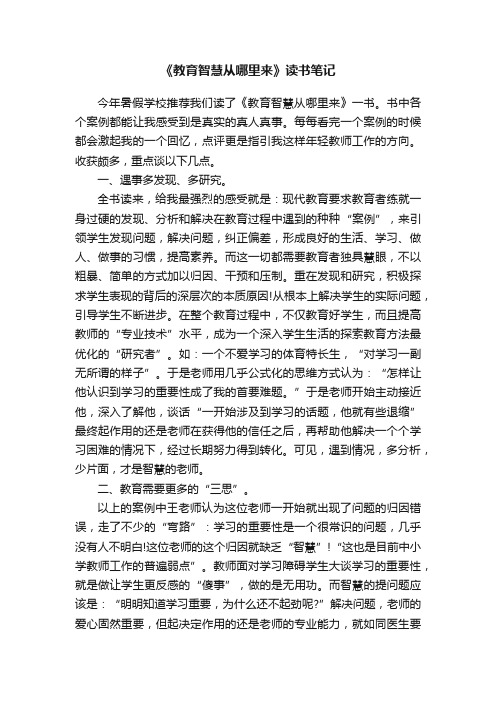 《教育智慧从哪里来》读书笔记

今年暑假学校推荐我们读了《教育智慧从哪里来》一书。书中各个案例都能让我感受到是真实的真人真事。每每看完一个案例的时候都会激起我的一个回忆，点评更是指引我这样年轻教师工作的方向。收获颇多，重点谈以下几点。

一、遇事多发现、多研究。

全书读来，给我最强烈的感受就是：现代教育要求教育者练就一身过硬的发现、分析和解决在教育过程中遇到的种种“案例”，来引领学生发现问题，解决问题，纠正偏差，形成良好的生活、学习、做人、做事的习惯，提高素养。而这一切都需要教育者独具慧眼，不以粗暴、简单的方式加以归因、干预和压制。重在发现和研究，积极探求学生表现的背后的深层次的本质原因!从根本上解决学生的实际问题，引导学生不断进步。在整个教育过程中，不仅教育好学生，而且提高教师的“专业技术”水平，成为一个深入学生生活的探索教育方法最优化的“研究者”。如：一个不爱学习的体育特长生，“对学习一副无所谓的样子”。于是老师用几乎公式化的思维方式认为：“怎样让他认识到学习的重要性成了我的首要难题。”于是老师开始主动接近他，深入了解他，谈话“一开始涉及到学习的话题，他就有些退缩”最终起作用的还是老师在获得他的信任之后，再帮助他解决一个个学习困难的情况下，经过长期努力得到转化。可见，遇到情况，多分析，少片面，才是智慧的老师。

二、教育需要更多的“三思”。

以上的案例中王老师认为这位老师一开始就出现了问题的归因错误，走了不少的“弯路”：学习的重要性是一个很常识的问题，几乎没有人不明白!这位老师的这个归因就缺乏“智慧”！“这也是目前中小学教师工作的普遍弱点”。教师面对学习障碍学生大谈学习的重要性，就是做让学生更反感的“傻事”，做的是无用功。而智慧的提问题应该是：“明明知道学习重要，为什么还不起劲呢?”解决问题，老师的爱心固然重要，但起决定作用的还是老师的专业能力，就如同医生要